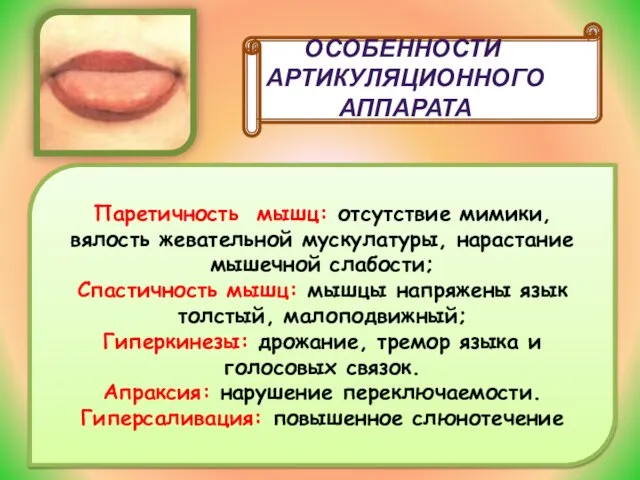 ОСОБЕННОСТИ АРТИКУЛЯЦИОННОГО АППАРАТА

Паретичность мышц: отсутствие мимики, вялость жевательной мускулатуры, нарастание мышечной слабости;
Спастичность мышц: мышцы напряжены язык толстый, малоподвижный;
Гиперкинезы: дрожание, тремор языка и голосовых связок.
Апраксия: нарушение переключаемости.
Гиперсаливация: повышенное слюнотечение